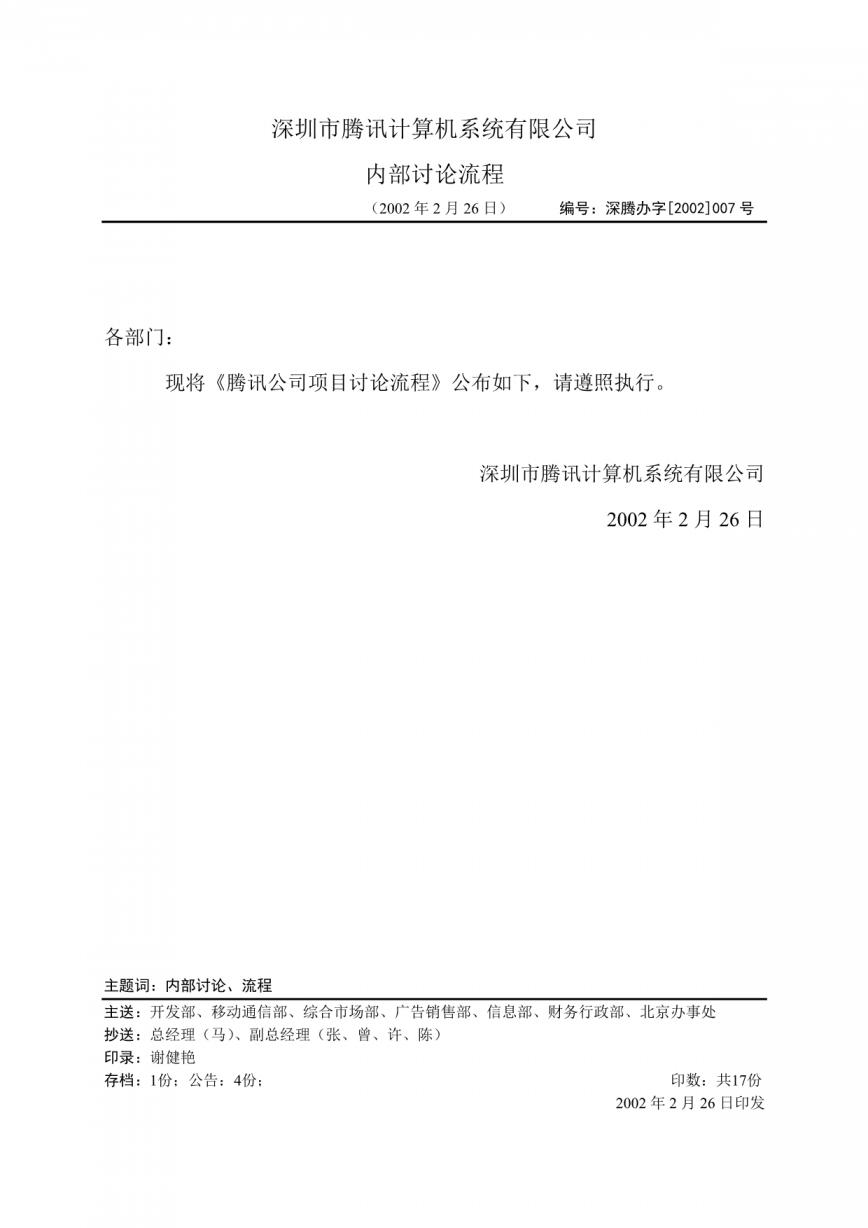 深圳市腾讯计算机系统有限公司

内部讨论流程

（2002 年 2 月 26 日） 编号：深腾办字[2002]007 号

各部门：

现将《腾讯公司项目讨论流程》公布如下，请遵照执行。

深圳市腾讯计算机系统有限公司

2002 年 2 月 26 日

主题词：内部讨论、流程

主送：开发部、移动通信部、综合市场部、广告销售部、信息部、财务行政部、北京办事处

抄送：总经理（马）、副总经理（张、曾、许、陈）

印录：谢健艳

存档：1份；公告：4份； 印数：共17份

2002 年 2 月 26 日印发